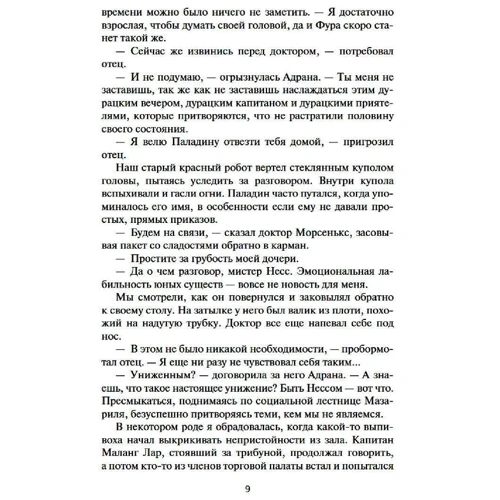 времени можно было ничего не заметить. — Я достаточно взрослая, чтобы думать своей головой, да и Фура скоро станет такой же.

— Сейчас же извинись перед доктором, — потребовал отец.

— И не подумаю, — огрызнулась Адрана. — Ты меня не заставишь, так же как не заставишь наслаждаться этим дурацким вечером, дурацким капитаном и дурацкими приятелями, которые притворяются, что не растратили половину своего состояния.

— Я велю Паладину отвезти тебя домой, — пригрозил отец.

Наш старый красный робот вертел стеклянным куполом головы, пытаясь уследить за разговором. Внутри купола вспыхивали и гасли огни. Паладин часто путался, когда упоминалось его имя, в особенности если ему не давали простых, прямых приказов.

— Будем на связи, — сказал доктор Морсенькс, засовывая пакет со сладостями обратно в карман.

— Простите за грубость моей дочери.

— Да о чем разговор, мистер Несс. Эмоциональная лабильность юных существ — вовсе не новость для меня.

Мы смотрели, как он повернулся и заковылял обратно к своему столу. На затылке у него был валик из плоти, похожий на надутую трубку. Доктор все еще напевал себе под нос.

— В этом не было никакой необходимости, — пробормотал отец. — Я еще ни разу не чувствовал себя таким...

— Униженным? — договорила за него Адрана. — А знаешь, что такое настоящее унижение? Быть Нессом — вот что. Пресмыкаться, поднимаясь по социальной лестнице Мазариля, безуспешно притворяясь теми, кем мы не являемся.

В некотором роде я обрадовалась, когда какой-то выпивоха начал выкрикивать непристойности из зала. Капитан Маланг Лар, стоявший за трибуной, продолжал говорить, а потом кто-то из членов торговой палаты встал и попытался

9